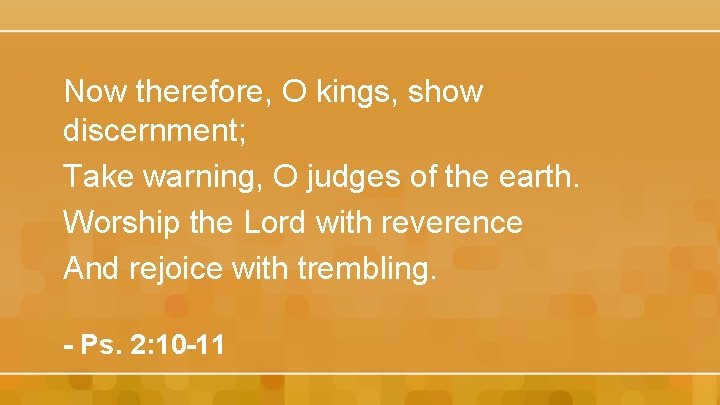 Now therefore, O kings, show discernment;

Take warning, O judges of the earth.

Worship the Lord with reverence

And rejoice with trembling.

- Ps. 2:10-11